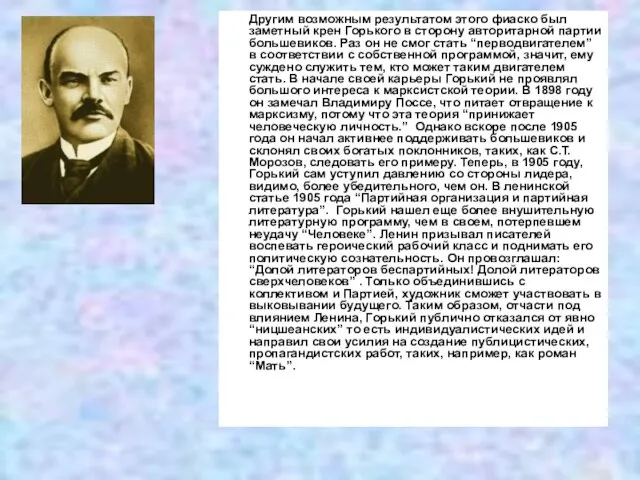 Другим возможным результатом этого фиаско был заметный крен Горького в сторону авторитарной партии большевиков. Раз он не смог стать “перводвигателем” в соответствии с собственной программой, значит, ему суждено служить тем, кто может таким двигателем стать. В начале своей карьеры Горький не проявлял большого интереса к марксистской теории. В 1898 году он замечал Владимиру Поссе, что питает отвращение к марксизму, потому что эта теория “принижает человеческую личность.” Однако вскоре после 1905 года он начал активнее поддерживать большевиков и склонял своих богатых поклонников, таких, как С.Т. Морозов, следовать его примеру. Теперь, в 1905 году, Горький сам уступил давлению со стороны лидера, видимо, более убедительного, чем он. В ленинской статье 1905 года “Партийная организация и партийная литература”. Горький нашел еще более внушительную литературную программу, чем в своем, потерпевшем неудачу “Человеке”. Ленин призывал писателей воспевать героический рабочий класс и поднимать его политическую сознательность. Он провозглашал: “Долой литераторов беспартийных! Долой литераторов сверхчеловеков” . Только объединившись с коллективом и Партией, художник сможет участвовать в выковывании будущего. Таким образом, отчасти под влиянием Ленина, Горький публично отказался от явно “ницшеанских” то есть индивидуалистических идей и направил свои усилия на создание публицистических, пропагандистских работ, таких, например, как роман “Мать”.